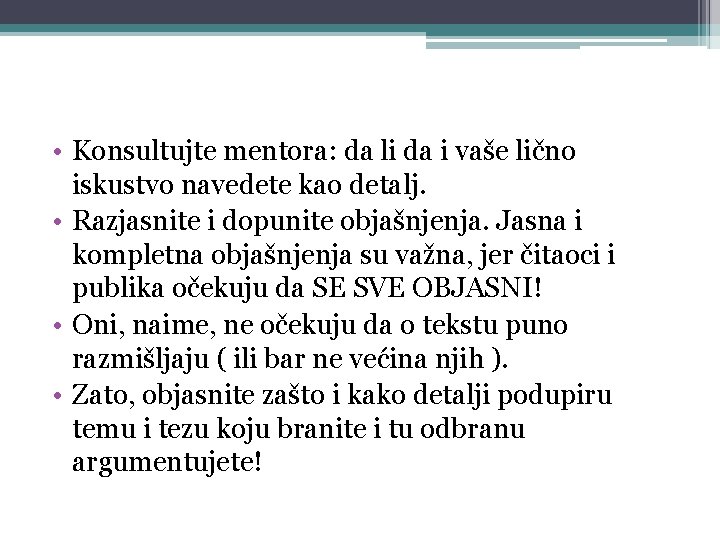 • Konsultujte mentora: da li da i vaše lično iskustvo navedete kao detalj.
• Razjasnite i dopunite objašnjenja. Jasna i kompletna objašnjenja su važna, jer čitaoci i publika očekuju da SE SVE OBJASNI!
• Oni, naime, ne očekuju da o tekstu puno razmišljaju ( ili bar ne većina njih ).
• Zato, objasnite zašto i kako detalji podupiru temu i tezu koju branite i tu odbranu argumentujete!